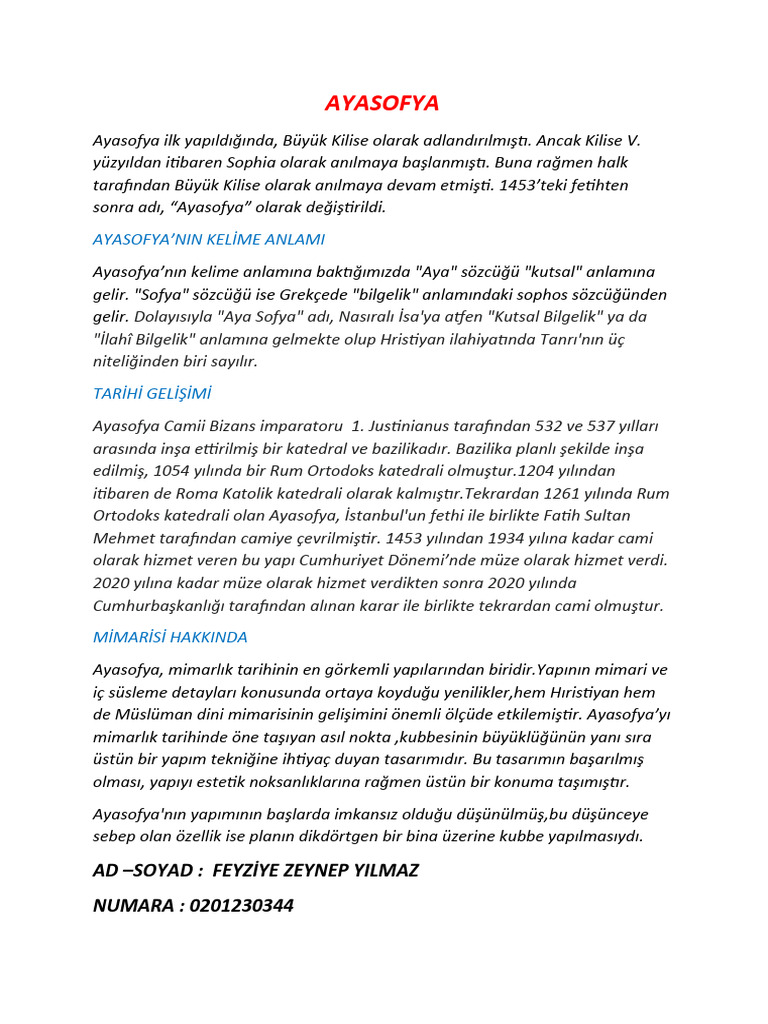 AYASOFYA

Ayasofya ilk yapıldığında, Büyük Kilise olarak adlandırılmıştı. Ancak Kilise V. yüzyıldan itibaren Sophia olarak anılmaya başlanmıştı. Buna rağmen halk tarafından Büyük Kilise olarak anılmaya devam etmişti. 1453'teki fetihten sonra adı, "Ayasofya" olarak değiştirildi.

AYASOFYA'NIN KELİME ANLAMI

Ayasofya'nın kelime anlamına baktığımızda "Aya" sözcüğü "kutsal" anlamına gelir. "Sofya" sözcüğü ise Grekçede "bilgelik" anlamındaki sophos sözcüğünden gelir. Dolayısıyla "Aya Sofya" adı, Nasıralı İsa'ya atfen "Kutsal Bilgelik" ya da "İlahî Bilgelik" anlamına gelmekte olup Hristiyan ilahiyatında Tanrı'nın üç niteliğinden biri sayılır.

TARİHİ GELİŞİMİ

Ayasofya Camii Bizans imparatoru 1. Justinianus tarafından 532 ve 537 yılları arasında inşa ettirilmiş bir katedral ve bazilikadır. Bazilika planlı şekilde inşa edilmiş, 1054 yılında bir Rum Ortodoks katedrali olmuştur.1204 yılından itibaren de Roma Katolik katedrali olarak kalmıştır.Tekrardan 1261 yılında Rum Ortodoks katedrali olan Ayasofya, İstanbul'un fethi ile birlikte Fatih Sultan Mehmet tarafından camiye çevrilmiştir. 1453 yılından 1934 yılına kadar cami olarak hizmet veren bu yapı Cumhuriyet Dönemi'nde müze olarak hizmet verdi. 2020 yılına kadar müze olarak hizmet verdikten sonra 2020 yılında Cumhurbaşkanlığı tarafından alınan karar ile birlikte tekrardan cami olmuştur.

MİMARİSİ HAKKINDA

Ayasofya, mimarlık tarihinin en görkemli yapılarından biridir.Yapının mimari ve iç süsleme detayları konusunda ortaya koyduğu yenilikler,hem Hıristiyan hem de Müslüman dini mimarisinin gelişimini önemli ölçüde etkilemiştir. Ayasofya'yı mimarlık tarihinde öne taşıyan asıl nokta ,kubbesinin büyüklüğünün yanı sıra üstün bir yapım tekniğine ihtiyaç duyan tasarımıdır. Bu tasarımın başarılmış olması, yapıyı estetik noksanlıklarına rağmen üstün bir konuma taşımıştır.

Ayasofya'nın yapımının başlarda imkansız olduğu düşünülmüş,bu düşünceye sebep olan özellik ise planın dikdörtgen bir bina üzerine kubbe yapılmasıydı.

AD –SOYAD : FEYZİYE ZEYNEP YILMAZ

NUMARA : 0201230344